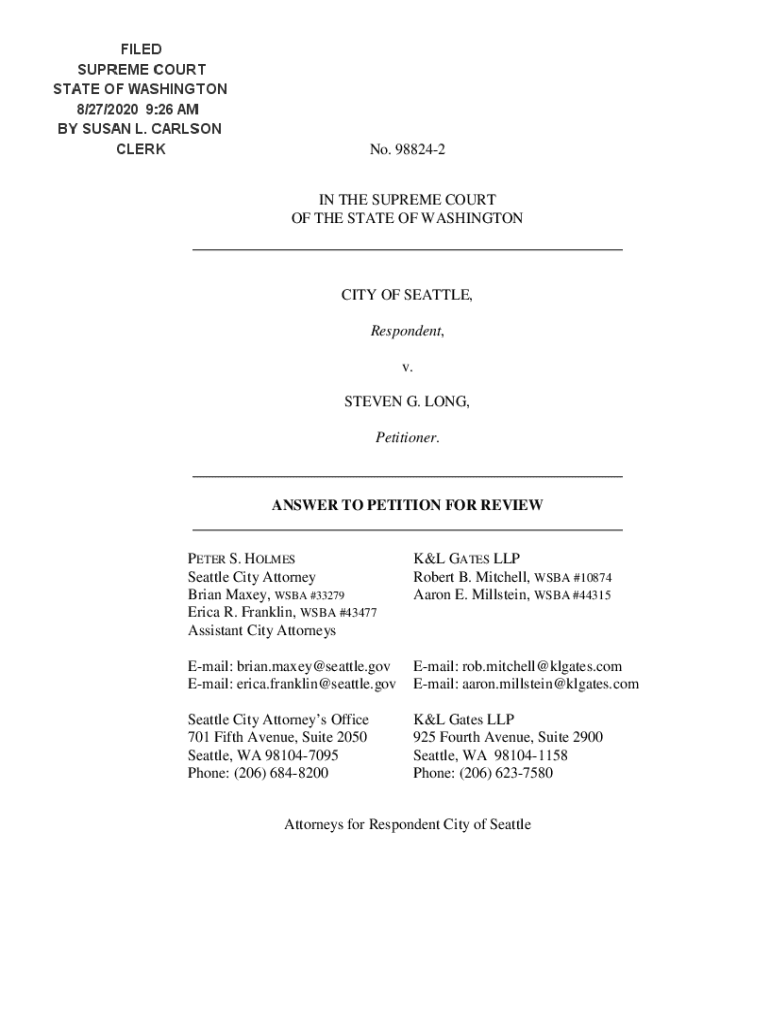 FILED
SUPREME COURT
STATE OF WASHINGTON
8/27/2020 9:26 AM
BY SUSAN L. CARLSON
CLERK

No. 98824-2

IN THE SUPREME COURT
OF THE STATE OF WASHINGTON

CITY OF SEATTLE,

Respondent,

v.

STEVEN G. LONG,

Petitioner.

ANSWER TO PETITION FOR REVIEW

PETER S. HOLMES
Seattle City Attorney
Brian Maxey, WSBA #33279
Erica R. Franklin, WSBA #43477
Assistant City Attorneys

E-mail: brian.maxey@seattle.gov
E-mail: erica.franklin@seattle.gov

Seattle City Attorney's Office
701 Fifth Avenue, Suite 2050
Seattle, WA 98104-7095
Phone: (206) 684-8200

K&L GATES LLP
Robert B. Mitchell, WSBA #10874
Aaron E. Millstein, WSBA #44315

E-mail: rob.mitchell@klgates.com
E-mail: aaron.millstein@klgates.com

K&L Gates LLP
925 Fourth Avenue, Suite 2900
Seattle, WA 98104-1158
Phone: (206) 623-7580

Attorneys for Respondent City of Seattle